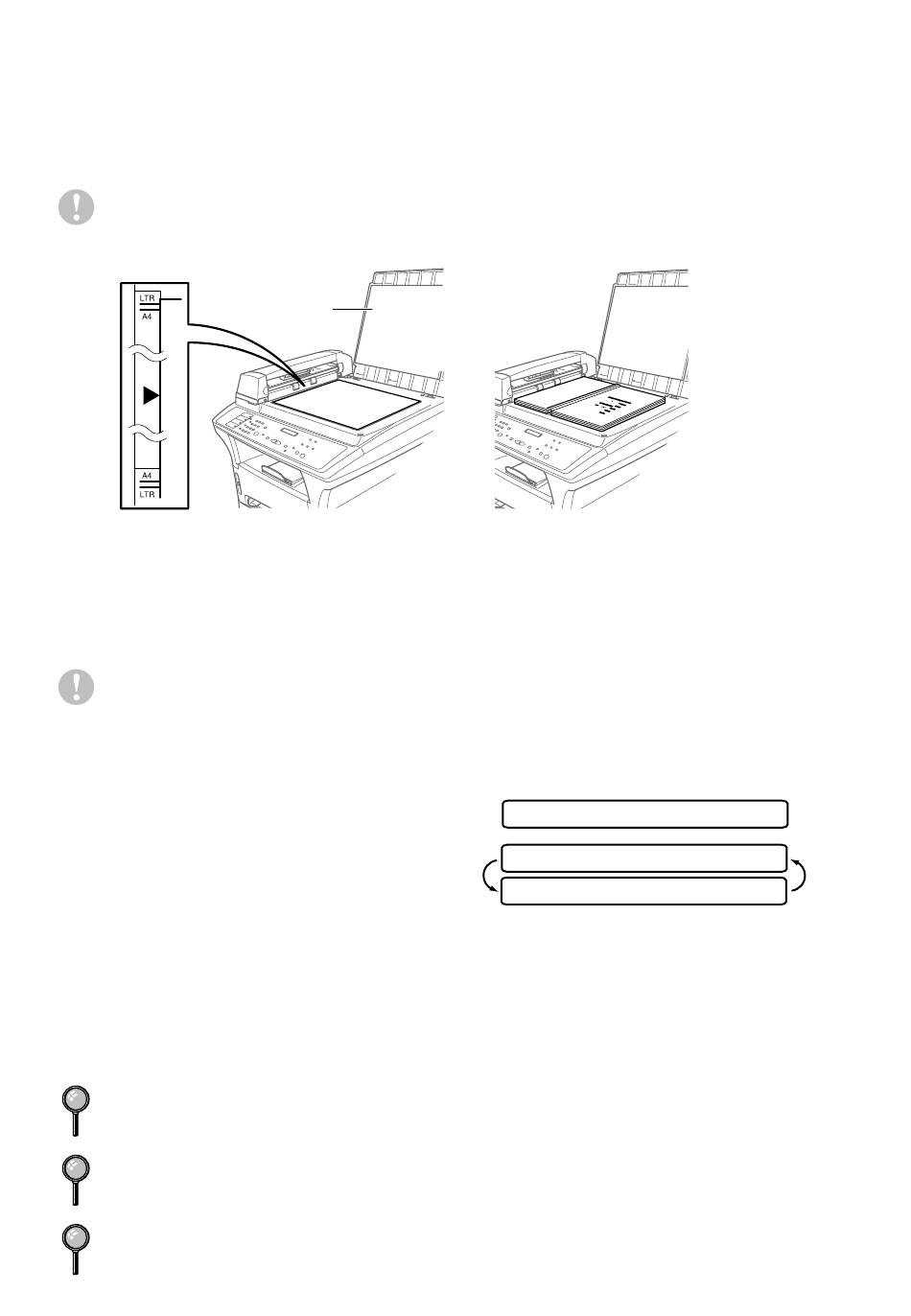 LTR
A4
A4
LTR